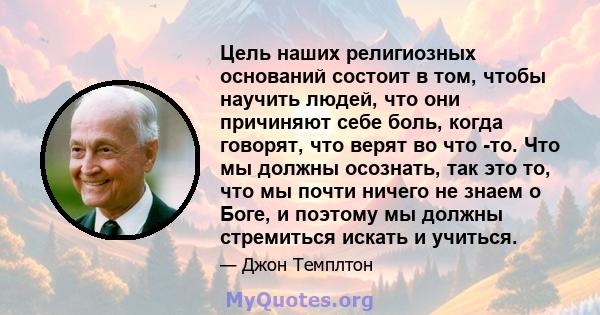 Цель наших религиозных оснований состоит в том, чтобы научить людей, что они причиняют себе боль, когда говорят, что верят во что -то. Что мы должны осознать, так это то, что мы почти ничего не знаем о Боге, и поэтому мы должны стремиться искать и учиться.

— Джон Темплтон

MyQuotes.org